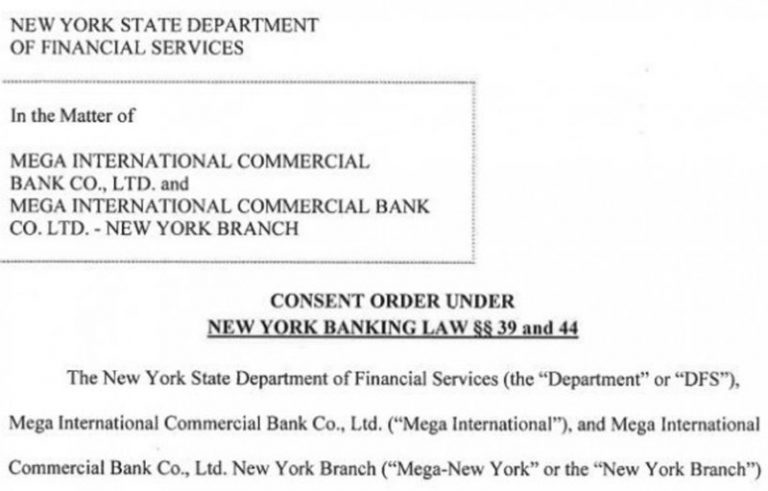 NEW YORK STATE DEPARTMENT
OF FINANCIAL SERVICES

In the Matter of

MEGA INTERNATIONAL COMMERCIAL
BANK CO., LTD. and
MEGA INTERNATIONAL COMMERCIAL BANK
CO. LTD. - NEW YORK BRANCH

CONSENT ORDER UNDER
NEW YORK BANKING LAW §§ 39 and 44

The New York State Department of Financial Services (the "Department" or "DFS"), Mega International Commercial Bank Co., Ltd. ("Mega International"), and Mega International Commercial Bank Co., Ltd. New York Branch ("Mega-New York" or the "New York Branch")